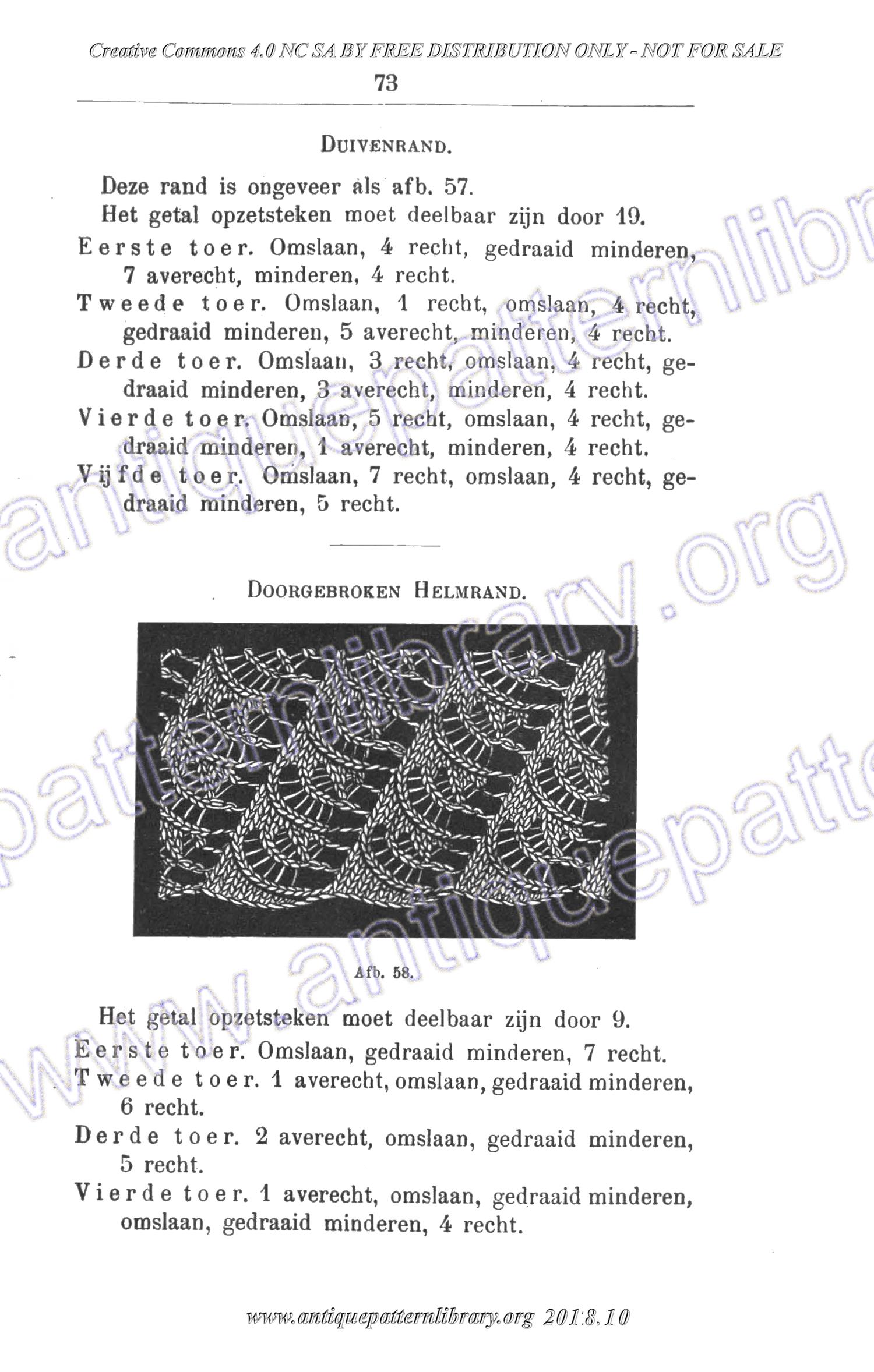 Creative Commons 4.0 NC SA BY FREE DISTRIBUTION ONLY - NOT FOR SALE

73

DUIVENRAND.

Deze rand is ongeveer als afb. 57.

Het getal opzetsteken moet deelbaar zijn door 19.

Eerste toer. Omslaan, 4 recht, gedraaid minderen, 7 averecht, minderen, 4 recht.

Tweede toer. Omslaan, 1 recht, omslaan, 4 recht, gedraaid minderen, 5 averecht, minderen, 4 recht.

Derde toer. Omslaan, 3 recht, omslaan, 4 recht, gedraaid minderen, 3 averecht, minderen, 4 recht.

Vierde toer. Omslaan, 5 recht, omslaan, 4 recht, gedraaid minderen, 1 averecht, minderen, 4 recht.

Vijfde toer. Omslaan, 7 recht, omslaan, 4 recht, gedraaid minderen, 5 recht.

DOORGEBROKEN HELMRAND.

Afb. 58.

Het getal opzetsteken moet deelbaar zijn door 9.

Eerste toer. Omslaan, gedraaid minderen, 7 recht.

Tweede toer. 1 averecht, omslaan, gedraaid minderen, 6 recht.

Derde toer. 2 averecht, omslaan, gedraaid minderen, 5 recht.

Vierde toer. 1 averecht, omslaan, gedraaid minderen, omslaan, gedraaid minderen, 4 recht.

www.antiquepatternlibrary.org 2018.10